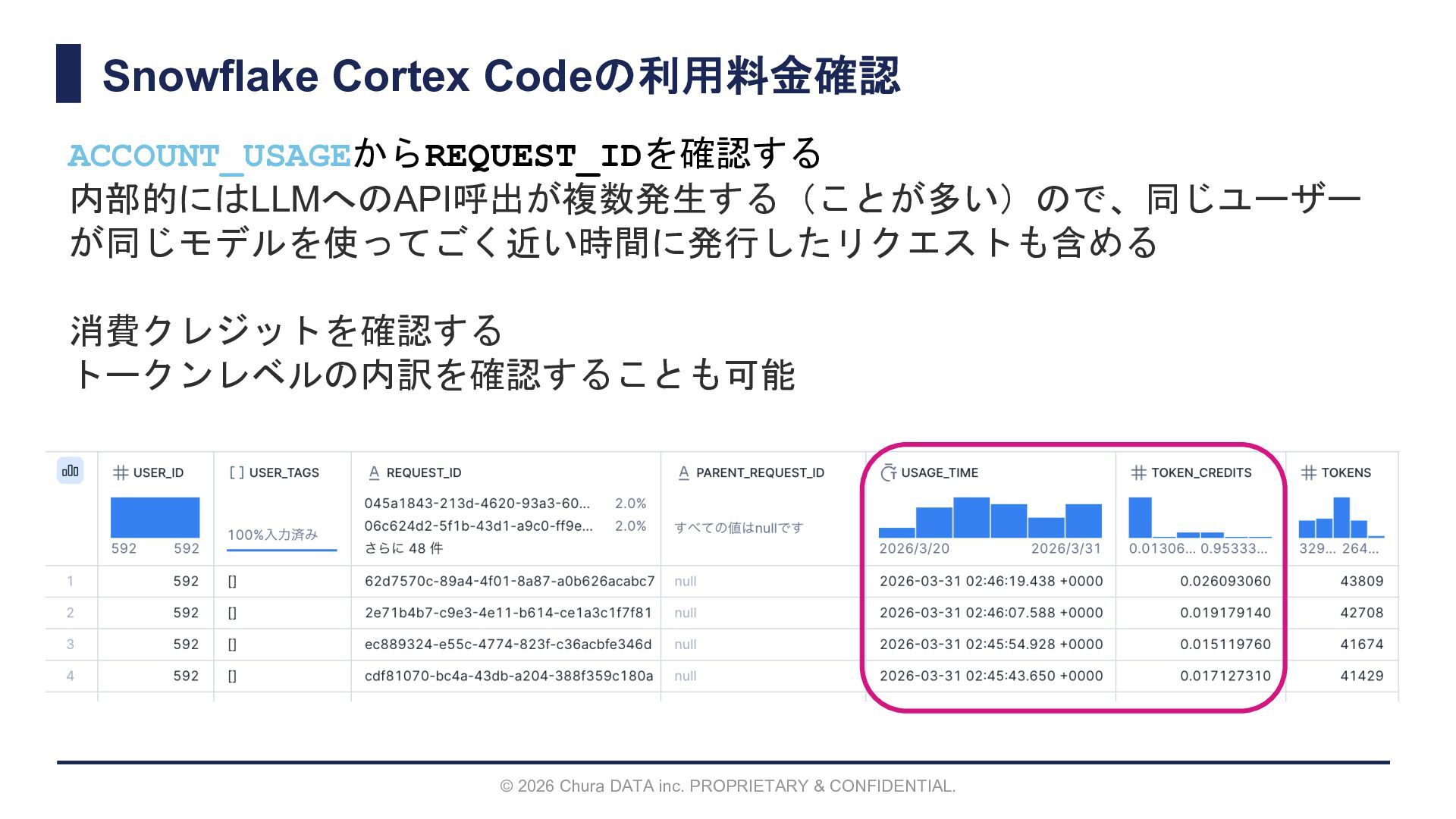 Snowflake Cortex Codeの利用料金確認

ACCOUNT_USAGEからREQUEST_IDを確認する
内部的にはLLMへのAPI呼出が複数発生する（ことが多い）ので、同じユーザーが同じモデルを使ってごく近い時間に発行したリクエストも含める

消費クレジットを確認する
トークンレベルの内訳を確認することも可能

| | USER_ID | USER_TAGS | REQUEST_ID | PARENT_REQUEST_ID | USAGE_TIME | TOKEN_CREDITS | TOKENS |
|---|---|---|---|---|---|---|---|
| | 592 592 | 100%入力済み | 045a1843-213d-4620-93a3-60... 2.0% 06c624d2-5f1b-43d1-a9c0-ff9e... 2.0% さらに 48 件 | すべての値はnullです | 2026/3/20 2026/3/31 | 0.01306... 0.95333... | 329... 264... |
| 1 | 592 | [] | 62d7570c-89a4-4f01-8a87-a0b626acabc7 | null | 2026-03-31 02:46:19.438 +0000 | 0.026093060 | 43809 |
| 2 | 592 | [] | 2e71b4b7-c9e3-4e11-b614-ce1a3c1f7f81 | null | 2026-03-31 02:46:07.588 +0000 | 0.019179140 | 42708 |
| 3 | 592 | [] | ec889324-e55c-4774-823f-c36acbfe346d | null | 2026-03-31 02:45:54.928 +0000 | 0.015119760 | 41674 |
| 4 | 592 | [] | cdf81070-bc4a-43db-a204-388f359c180a | null | 2026-03-31 02:45:43.650 +0000 | 0.017127310 | 41429 |

© 2026 Chura DATA inc. PROPRIETARY & CONFIDENTIAL.